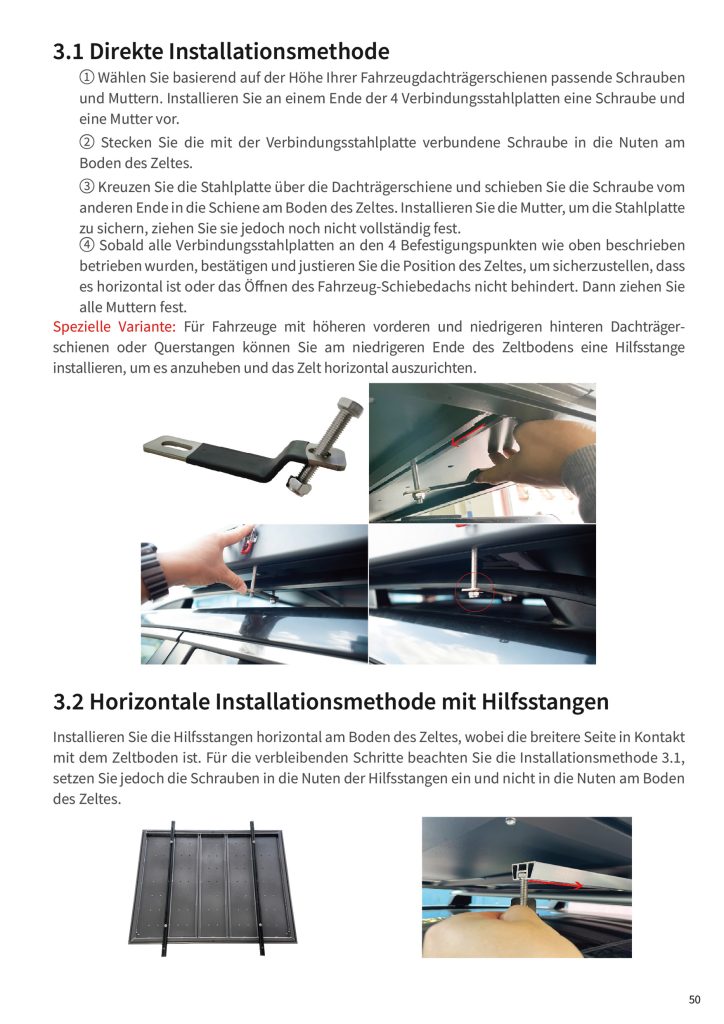 3.1 Direkte Installationsmethode

① Wählen Sie basierend auf der Höhe Ihrer Fahrzeugdachträgerschienen passende Schrauben und Muttern. Installieren Sie an einem Ende der 4 Verbindungsstahlplatten eine Schraube und eine Mutter vor.

② Stecken Sie die mit der Verbindungsstahlplatte verbundene Schraube in die Nuten am Boden des Zeltes.

③ Kreuzen Sie die Stahlplatte über die Dachträgerschiene und schieben Sie die Schraube vom anderen Ende in die Schiene am Boden des Zeltes. Installieren Sie die Mutter, um die Stahlplatte zu sichern, ziehen Sie sie jedoch noch nicht vollständig fest.

④ Sobald alle Verbindungsstahlplatten an den 4 Befestigungspunkten wie oben beschrieben betrieben wurden, bestätigen und justieren Sie die Position des Zeltes, um sicherzustellen, dass es horizontal ist oder das Öffnen des Fahrzeug-Schiebedachs nicht behindert. Dann ziehen Sie alle Muttern fest.

Spezielle Variante: Für Fahrzeuge mit höheren vorderen und niedrigeren hinteren Dachträgerschienen oder Querstangen können Sie am niedrigeren Ende des Zeltbodens eine Hilfsstange installieren, um es anzuheben und das Zelt horizontal auszurichten.

3.2 Horizontale Installationsmethode mit Hilfsstangen

Installieren Sie die Hilfsstangen horizontal am Boden des Zeltes, wobei die breitere Seite in Kontakt mit dem Zeltboden ist. Für die verbleibenden Schritte beachten Sie die Installationsmethode 3.1, setzen Sie jedoch die Schrauben in die Nuten der Hilfsstangen ein und nicht in die Nuten am Boden des Zeltes.

50